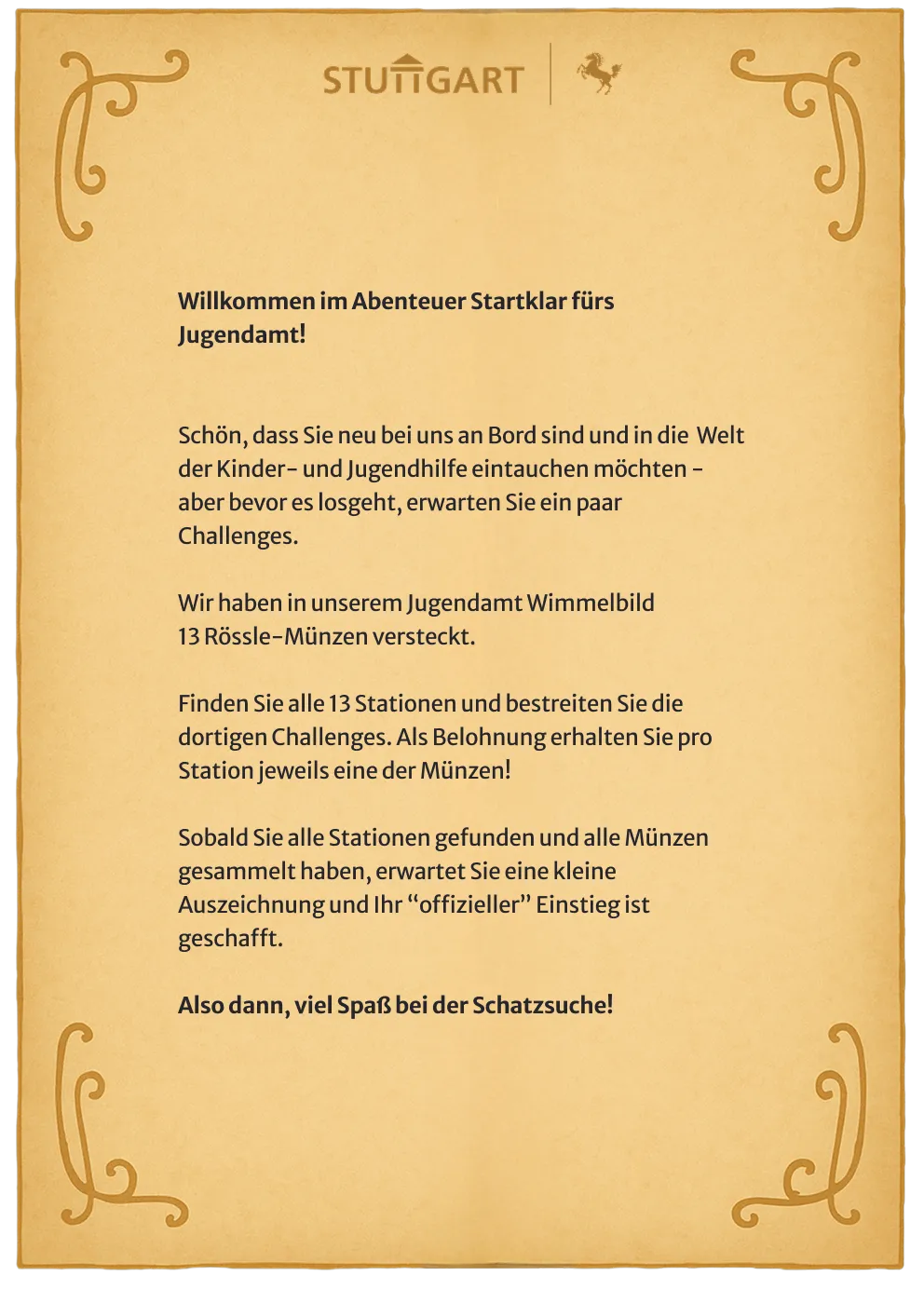 STUTTGART

Willkommen im Abenteuer Startklar fürs Jugendamt!

Schön, dass Sie neu bei uns an Bord sind und in die Welt der Kinder- und Jugendhilfe eintauchen möchten - aber bevor es losgeht, erwarten Sie ein paar Challenges.

Wir haben in unserem Jugendamt Wimmelbild 13 Rössle-Münzen versteckt.

Finden Sie alle 13 Stationen und bestreiten Sie die dortigen Challenges. Als Belohnung erhalten Sie pro Station jeweils eine der Münzen!

Sobald Sie alle Stationen gefunden und alle Münzen gesammelt haben, erwartet Sie eine kleine Auszeichnung und Ihr “offizieller” Einstieg ist geschafft.

Also dann, viel Spaß bei der Schatzsuche!